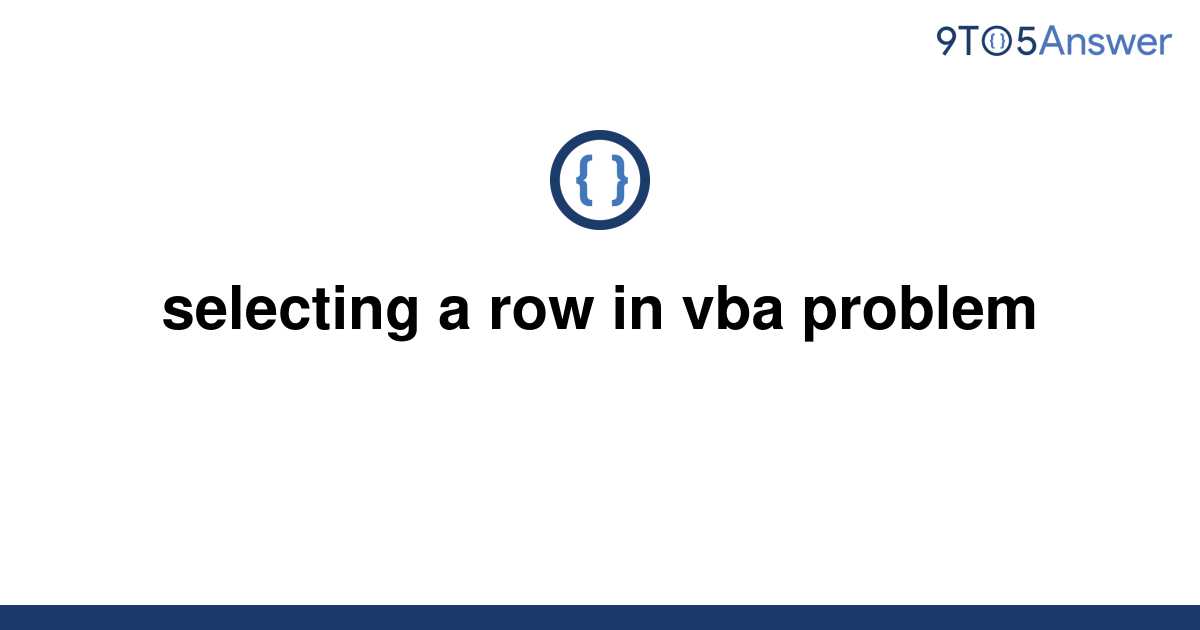 9TO5Answer

{ }

selecting a row in vba problem